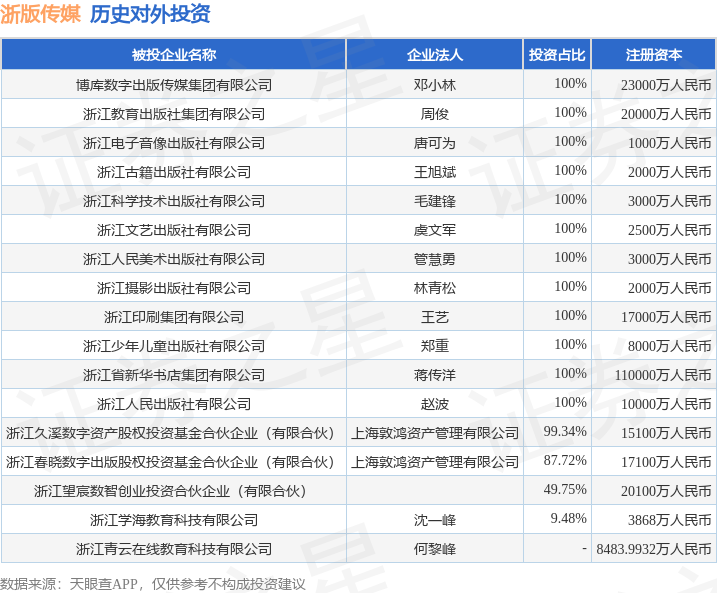 浙版传媒 历史对外投资

| 被投企业名称 | 企业法人 | 投资占比 | 注册资本 |
|---|---|---|---|
| 博库数字出版传媒集团有限公司 | 邓小林 | 100% | 23000万人民币 |
| 浙江教育出版社集团有限公司 | 周俊 | 100% | 20000万人民币 |
| 浙江电子音像出版社有限公司 | 唐可为 | 100% | 1000万人民币 |
| 浙江古籍出版社有限公司 | 王旭斌 | 100% | 2000万人民币 |
| 浙江科学技术出版社有限公司 | 毛建锋 | 100% | 3000万人民币 |
| 浙江文艺出版社有限公司 | 虞文军 | 100% | 2500万人民币 |
| 浙江人民美术出版社有限公司 | 管慧勇 | 100% | 3000万人民币 |
| 浙江摄影出版社有限公司 | 林青松 | 100% | 2000万人民币 |
| 浙江印刷集团有限公司 | 王艺 | 100% | 17000万人民币 |
| 浙江少年儿童出版社有限公司 | 郑重 | 100% | 8000万人民币 |
| 浙江省新华书店集团有限公司 | 蒋传洋 | 100% | 110000万人民币 |
| 浙江人民出版社有限公司 | 赵波 | 100% | 10000万人民币 |
| 浙江久溪数字资产股权投资基金合伙企业（有限合伙） | 上海敦鸿资产管理有限公司 | 99.34% | 15100万人民币 |
| 浙江春晓数字出版股权投资基金合伙企业（有限合伙） | 上海敦鸿资产管理有限公司 | 87.72% | 17100万人民币 |
| 浙江望宸数智创业投资合伙企业（有限合伙） |  | 49.75% | 20100万人民币 |
| 浙江学海教育科技有限公司 | 沈一峰 | 9.48% | 3868万人民币 |
| 浙江青云在线教育科技有限公司 | 何黎峰 | - | 8483.9932万人民币 |

数据来源：天眼查APP，仅供参考不构成投资建议